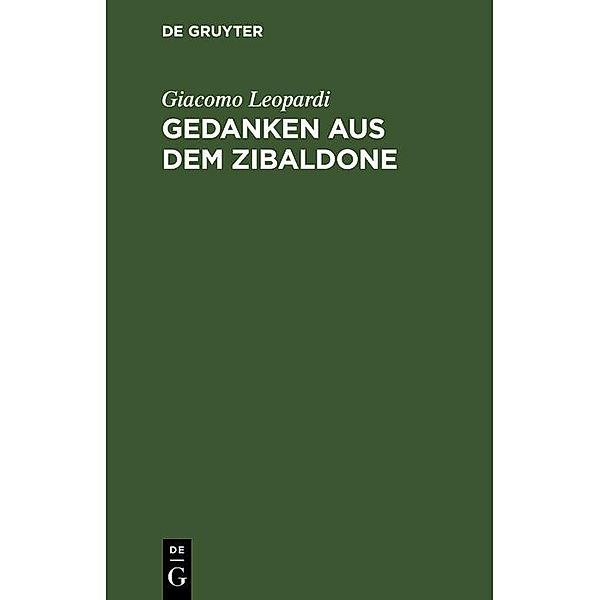 DE GRUYTER

Giacomo Leopardi
GEDANKEN AUS DEM ZIBALDONE

DE
G